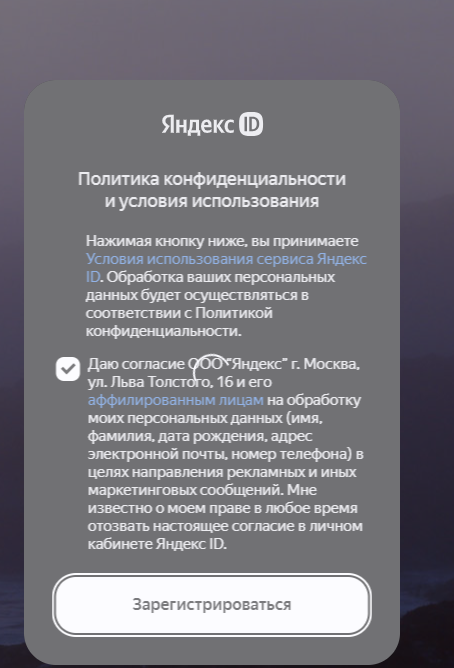 Яндекс ID

Политика конфиденциальности и условия использования

Нажимая кнопку ниже, вы принимаете Условия использования сервиса Яндекс ID. Обработка ваших персональных данных будет осуществляться в соответствии с Политикой конфиденциальности.

Даю согласие ООО "Яндекс" г. Москва, ул. Льва Толстого, 16 и его аффилированным лицам на обработку моих персональных данных (имя, фамилия, дата рождения, адрес электронной почты, номер телефона) в целях направления рекламных и иных маркетинговых сообщений. Мне известно о моем праве в любое время отозвать настоящее согласие в личном кабинете Яндекс ID.

Зарегистрироваться